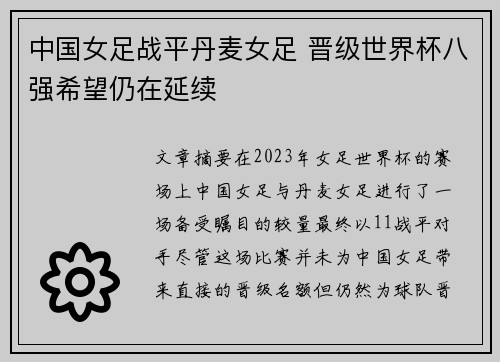 中国女足战平丹麦女足 晋级世界杯八强希望仍在延续

文章摘要在2023年女足世界杯的赛场上中国女足与丹麦女足进行了一场备受瞩目的较量最终以11战平对手尽管这场比赛并未为中国女足带来直接的晋级名额但仍然为球队晋